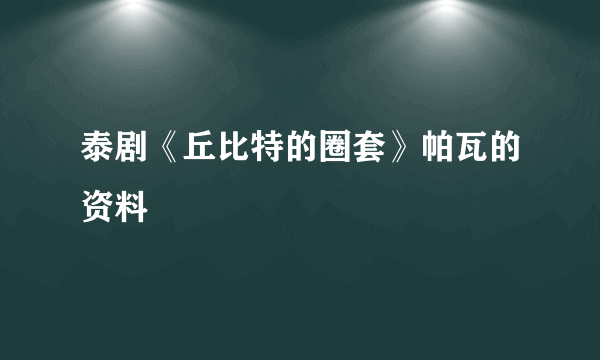 泰剧《丘比特的圈套》帕瓦的资料